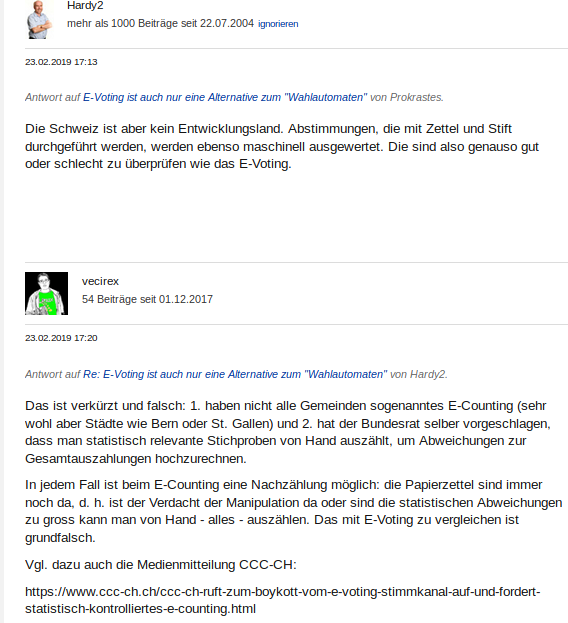 Hardy2
mehr als 1000 Beiträge seit 22.07.2004 ignorieren

23.02.2019 17:13

Antwort auf E-Voting ist auch nur eine Alternative zum "Wahlautomaten" von Prokrastes.

Die Schweiz ist aber kein Entwicklungsland. Abstimmungen, die mit Zettel und Stift durchgeführt werden, werden ebenso maschinell ausgewertet. Die sind also genauso gut oder schlecht zu überprüfen wie das E-Voting.

vecirex
54 Beiträge seit 01.12.2017

23.02.2019 17:20

Antwort auf Re: E-Voting ist auch nur eine Alternative zum "Wahlautomaten" von Hardy2.

Das ist verkürzt und falsch: 1. haben nicht alle Gemeinden sogenanntes E-Counting (sehr wohl aber Städte wie Bern oder St. Gallen) und 2. hat der Bundesrat selber vorgeschlagen, dass man statistisch relevante Stichproben von Hand auszählt, um Abweichungen zur Gesamtauszahlungen hochzurechnen.

In jedem Fall ist beim E-Counting eine Nachzählung möglich: die Papierzettel sind immer noch da, d. h. ist der Verdacht der Manipulation da oder sind die statistischen Abweichungen zu gross kann man von Hand - alles - auszählen. Das mit E-Voting zu vergleichen ist grundfalsch.

Vgl. dazu auch die Medienmitteilung CCC-CH:

https://www.ccc-ch.ch/ccc-ch-ruft-zum-boykott-vom-e-voting-stimmkanal-auf-und-fordert-statistisch-kontrolliertes-e-counting.html